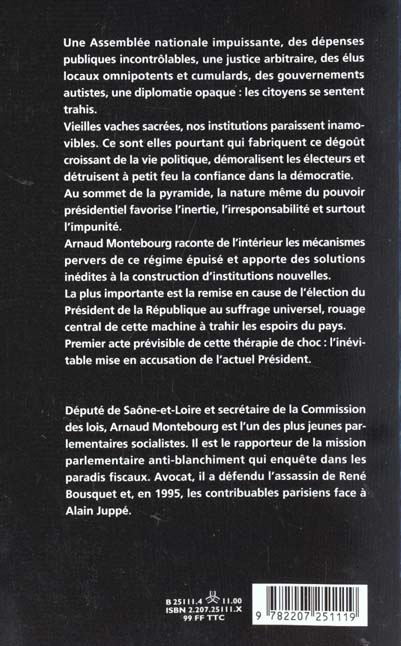 Une Assemblée nationale impuissante, des dépenses publiques incontrôlables, une justice arbitraire, des élus locaux omnipotents et cumulards, des gouvernements autistes, une diplomatie opaque : les citoyens se sentent trahis.
Vieilles vaches sacrées, nos institutions paraissent inamovibles. Ce sont elles pourtant qui fabriquent ce dégoût croissant de la vie politique, démoralisent les électeurs et détruisent à petit feu la confiance dans la démocratie.
Au sommet de la pyramide, la nature même du pouvoir présidentiel favorise l'inertie, l'irresponsabilité et surtout l'impunité.
Arnaud Montebourg raconte de l'intérieur les mécanismes pervers de ce régime épuisé et apporte des solutions inédites à la construction d'institutions nouvelles.
La plus importante est la remise en cause de l'élection du Président de la République au suffrage universel, rouage central de cette machine à trahir les espoirs du pays.
Premier acte prévisible de cette thérapie de choc : l'inévitable mise en accusation de l'actuel Président.

Député de Saône-et-Loire et secrétaire de la Commission des lois, Arnaud Montebourg est l'un des plus jeunes parlementaires socialistes. Il est le rapporteur de la mission parlementaire anti-blanchiment qui enquête dans les paradis fiscaux. Avocat, il a défendu l'assassin de René Bousquet et, en 1995, les contribuables parisiens face à Alain Juppé.

B 25111.4 11.00
ISBN 2.207.25111.X
99 FF TTC

9 782207 251119